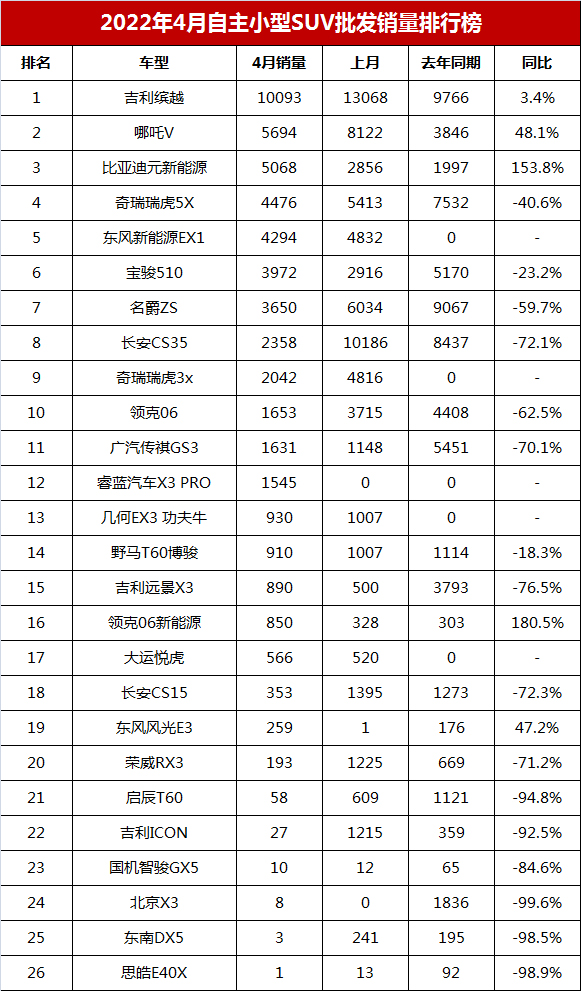 2022年4月自主小型SUV批发销量排行榜

| 排名 | 车型 | 4月销量 | 上月 | 去年同期 | 同比 |
|---|---|---|---|---|---|
| 1 | 吉利缤越 | 10093 | 13068 | 9766 | 3.4% |
| 2 | 哪吒V | 5694 | 8122 | 3846 | 48.1% |
| 3 | 比亚迪元新能源 | 5068 | 2856 | 1997 | 153.8% |
| 4 | 奇瑞瑞虎5X | 4476 | 5413 | 7532 | -40.6% |
| 5 | 东风新能源EX1 | 4294 | 4832 | 0 | - |
| 6 | 宝骏510 | 3972 | 2916 | 5170 | -23.2% |
| 7 | 名爵ZS | 3650 | 6034 | 9067 | -59.7% |
| 8 | 长安CS35 | 2358 | 10186 | 8437 | -72.1% |
| 9 | 奇瑞瑞虎3x | 2042 | 4816 | 0 | - |
| 10 | 领克06 | 1653 | 3715 | 4408 | -62.5% |
| 11 | 广汽传祺GS3 | 1631 | 1148 | 5451 | -70.1% |
| 12 | 睿蓝汽车X3 PRO | 1545 | 0 | 0 | - |
| 13 | 几何EX3 功夫牛 | 930 | 1007 | 0 | - |
| 14 | 野马T60博骏 | 910 | 1007 | 1114 | -18.3% |
| 15 | 吉利远景X3 | 890 | 500 | 3793 | -76.5% |
| 16 | 领克06新能源 | 850 | 328 | 303 | 180.5% |
| 17 | 大运悦虎 | 566 | 520 | 0 | - |
| 18 | 长安CS15 | 353 | 1395 | 1273 | -72.3% |
| 19 | 东风风光E3 | 259 | 1 | 176 | 47.2% |
| 20 | 荣威RX3 | 193 | 1225 | 669 | -71.2% |
| 21 | 启辰T60 | 58 | 609 | 1121 | -94.8% |
| 22 | 吉利ICON | 27 | 1215 | 359 | -92.5% |
| 23 | 国机智骏GX5 | 10 | 12 | 65 | -84.6% |
| 24 | 北京X3 | 8 | 0 | 1836 | -99.6% |
| 25 | 东南DX5 | 3 | 241 | 195 | -98.5% |
| 26 | 思皓E40X | 1 | 13 | 92 | -98.9% |